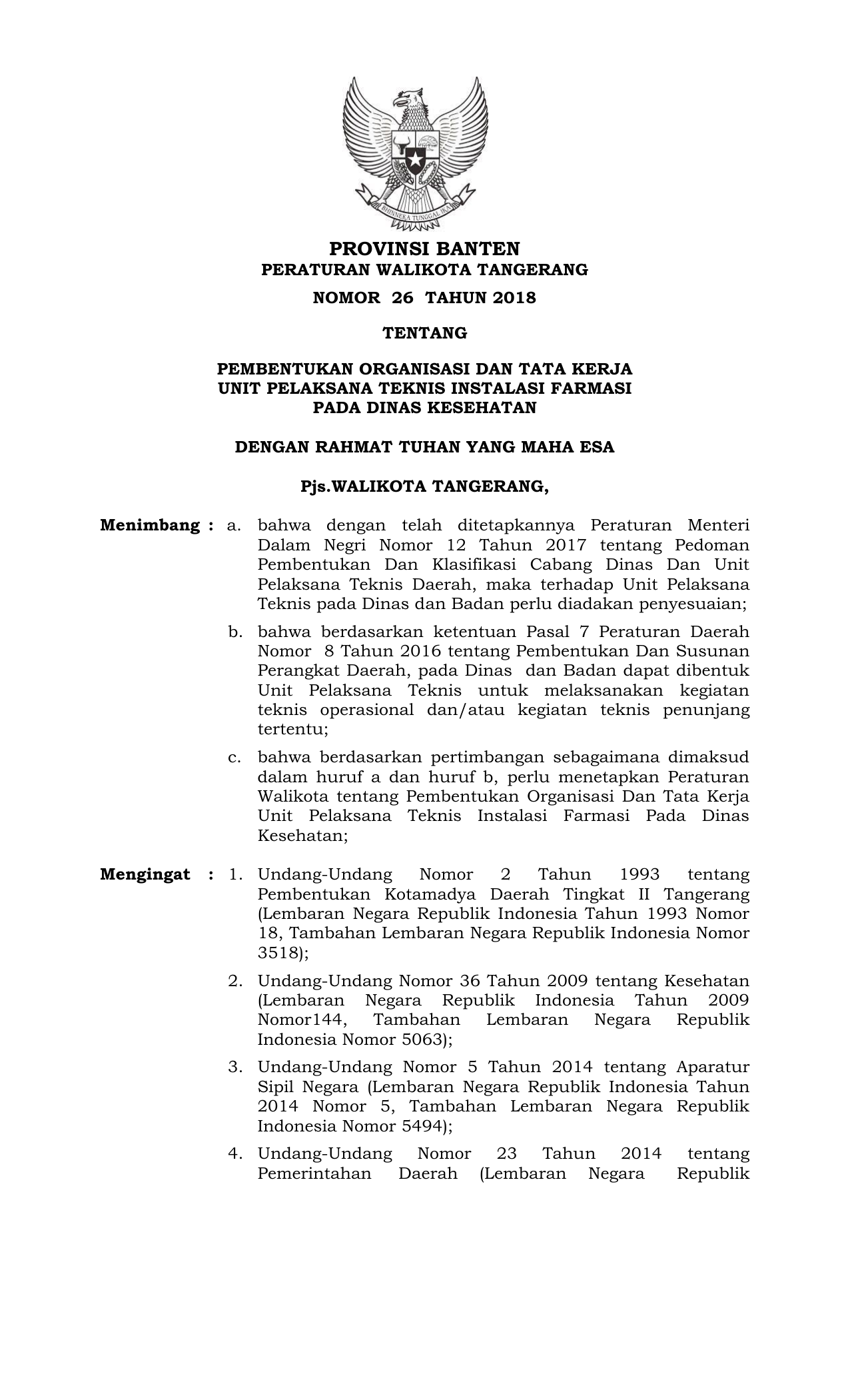 BHINNEKA TUNGGAL IKA

PROVINSI BANTEN
PERATURAN WALIKOTA TANGERANG
NOMOR 26 TAHUN 2018

TENTANG

PEMBENTUKAN ORGANISASI DAN TATA KERJA
UNIT PELAKSANA TEKNIS INSTALASI FARMASI
PADA DINAS KESEHATAN

DENGAN RAHMAT TUHAN YANG MAHA ESA

Pjs.WALIKOTA TANGERANG,

Menimbang : a. bahwa dengan telah ditetapkannya Peraturan Menteri Dalam Negri Nomor 12 Tahun 2017 tentang Pedoman Pembentukan Dan Klasifikasi Cabang Dinas Dan Unit Pelaksana Teknis Daerah, maka terhadap Unit Pelaksana Teknis pada Dinas dan Badan perlu diadakan penyesuaian;

b. bahwa berdasarkan ketentuan Pasal 7 Peraturan Daerah Nomor 8 Tahun 2016 tentang Pembentukan Dan Susunan Perangkat Daerah, pada Dinas dan Badan dapat dibentuk Unit Pelaksana Teknis untuk melaksanakan kegiatan teknis operasional dan/atau kegiatan teknis penunjang tertentu;

c. bahwa berdasarkan pertimbangan sebagaimana dimaksud dalam huruf a dan huruf b, perlu menetapkan Peraturan Walikota tentang Pembentukan Organisasi Dan Tata Kerja Unit Pelaksana Teknis Instalasi Farmasi Pada Dinas Kesehatan;

Mengingat : 1. Undang-Undang Nomor 2 Tahun 1993 tentang Pembentukan Kotamadya Daerah Tingkat II Tangerang (Lembaran Negara Republik Indonesia Tahun 1993 Nomor 18, Tambahan Lembaran Negara Republik Indonesia Nomor 3518);

2. Undang-Undang Nomor 36 Tahun 2009 tentang Kesehatan (Lembaran Negara Republik Indonesia Tahun 2009 Nomor144, Tambahan Lembaran Negara Republik Indonesia Nomor 5063);

3. Undang-Undang Nomor 5 Tahun 2014 tentang Aparatur Sipil Negara (Lembaran Negara Republik Indonesia Tahun 2014 Nomor 5, Tambahan Lembaran Negara Republik Indonesia Nomor 5494);

4. Undang-Undang Nomor 23 Tahun 2014 tentang Pemerintahan Daerah (Lembaran Negara Republik